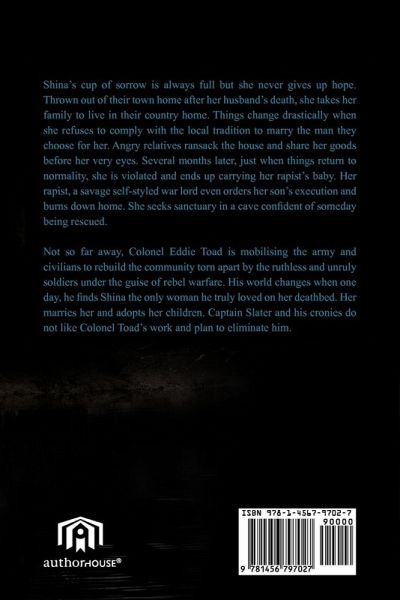 Shina's cup of sorrow is always full but she never gives up hope. Thrown out of their town home after her husband's death, she takes her family to live in their country home. Things change drastically when she refuses to comply with the local tradition to marry the man they choose for her. Angry relatives ransack the house and share her goods before her very eyes. Several months later, just when things return to normality, she is violated and ends up carrying her rapist's baby. Her rapist, a savage self-styled war lord even orders her son's execution and burns down home. She seeks sanctuary in a cave confident of someday being rescued.

Not so far away, Colonel Eddie Toad is mobilising the army and civilians to rebuild the community torn apart by the ruthless and unruly soldiers under the guise of rebel warfare. His world changes when one day, he finds Shina the only woman he truly loved on her deathbed. Her marries her and adopts her children. Captain Slater and his cronies do not like Colonel Toad's work and plan to eliminate him.

authorHOUSE®

ISBN 978-1-4567-9702-7
90000
9 781456 797027